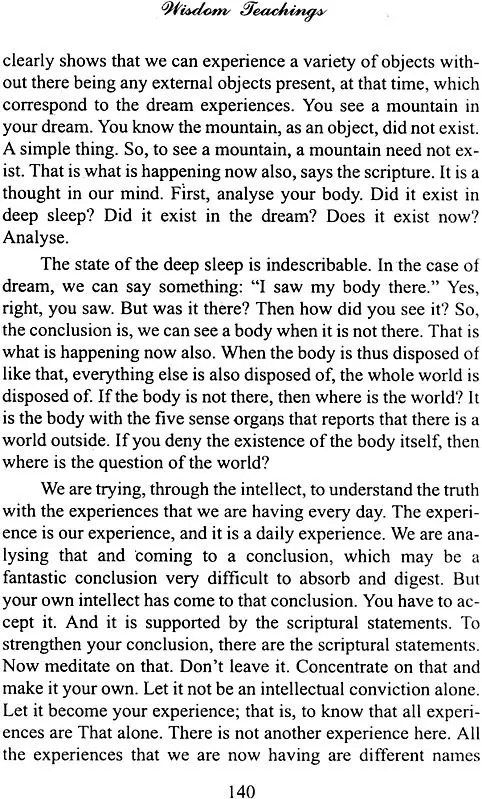 Wisdom Teachings

clearly shows that we can experience a variety of objects without there being any external objects present, at that time, which correspond to the dream experiences. You see a mountain in your dream. You know the mountain, as an object, did not exist. A simple thing. So, to see a mountain, a mountain need not exist. That is what is happening now also, says the scripture. It is a thought in our mind. First, analyse your body. Did it exist in deep sleep? Did it exist in the dream? Does it exist now? Analyse.

The state of the deep sleep is indescribable. In the case of dream, we can say something: "I saw my body there." Yes, right, you saw. But was it there? Then how did you see it? So, the conclusion is, we can see a body when it is not there. That is what is happening now also. When the body is thus disposed of like that, everything else is also disposed of, the whole world is disposed of. If the body is not there, then where is the world? It is the body with the five sense organs that reports that there is a world outside. If you deny the existence of the body itself, then where is the question of the world?

We are trying, through the intellect, to understand the truth with the experiences that we are having every day. The experience is our experience, and it is a daily experience. We are analysing that and coming to a conclusion, which may be a fantastic conclusion very difficult to absorb and digest. But your own intellect has come to that conclusion. You have to accept it. And it is supported by the scriptural statements. To strengthen your conclusion, there are the scriptural statements. Now meditate on that. Don't leave it. Concentrate on that and make it your own. Let it not be an intellectual conviction alone. Let it become your experience; that is, to know that all experiences are That alone. There is not another experience here. All the experiences that we are now having are different names

140